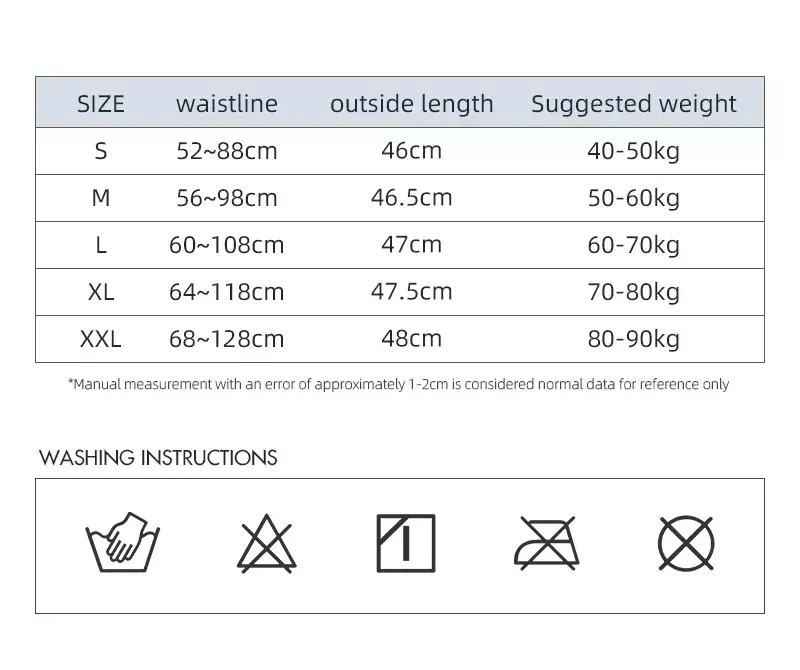 | SIZE | waistline | outside length | Suggested weight |
|---|---|---|---|
| S | 52~88cm | 46cm | 40-50kg |
| M | 56~98cm | 46.5cm | 50-60kg |
| L | 60~108cm | 47cm | 60-70kg |
| XL | 64~118cm | 47.5cm | 70-80kg |
| XXL | 68~128cm | 48cm | 80-90kg |

*Manual measurement with an error of approximately 1-2cm is considered normal data for reference only

WASHING INSTRUCTIONS